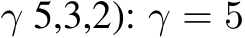 $\gamma$ 5,3,2): $\gamma = 5$